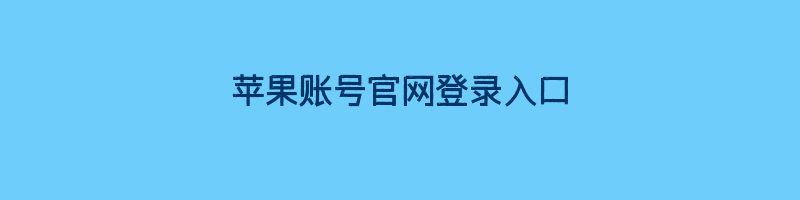 苹果账号官网登录入口